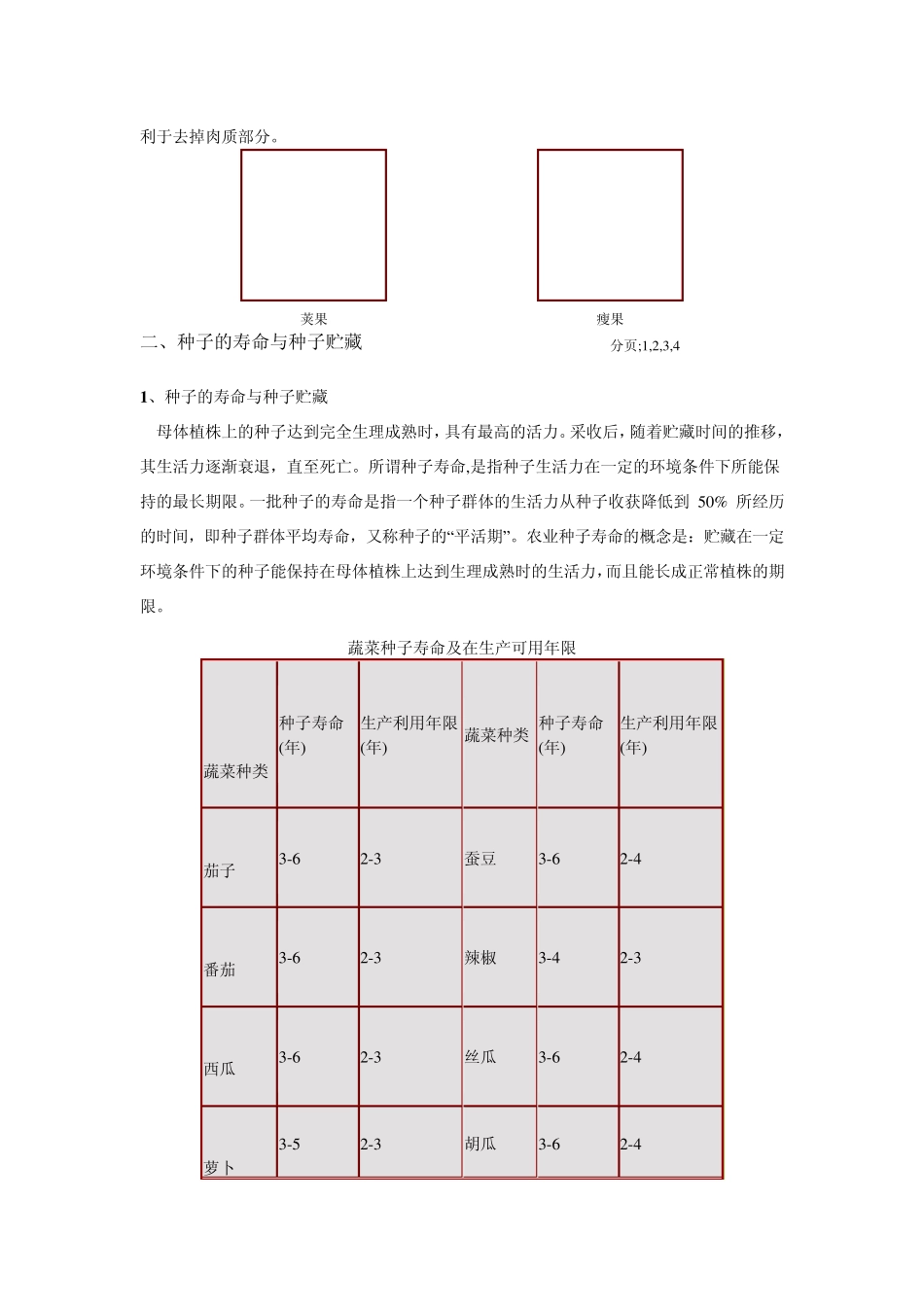 利于去掉肉质部分。

荚果

瘦果

二、种子的寿命与种子贮藏

分页;1,2,3,4

1、种子的寿命与种子贮藏

母体植株上的种子达到完全生理成熟时，具有最高的活力。采收后，随着贮藏时间的推移，其生活力逐渐衰退，直至死亡。所谓种子寿命,是指种子生活力在一定的环境条件下所能保持的最长期限。一批种子的寿命是指一个种子群体的生活力从种子收获降低到 50% 所经历的时间，即种子群体平均寿命，又称种子的“平活期”。农业种子寿命的概念是：贮藏在一定环境条件下的种子能保持在母体植株上达到生理成熟时的生活力，而且能长成正常植株的期限。

蔬菜种子寿命及在生产可用年限

| 蔬菜种类 | 种子寿命(年) | 生产利用年限(年) | 蔬菜种类 | 种子寿命(年) | 生产利用年限(年) |
|---|---|---|---|---|---|
| 茄子 | 3-6 | 2-3 | 蚕豆 | 3-6 | 2-4 |
| 番茄 | 3-6 | 2-3 | 辣椒 | 3-4 | 2-3 |
| 西瓜 | 3-6 | 2-3 | 丝瓜 | 3-6 | 2-4 |
| 萝卜 | 3-5 | 2-3 | 胡瓜 | 3-6 | 2-4 |